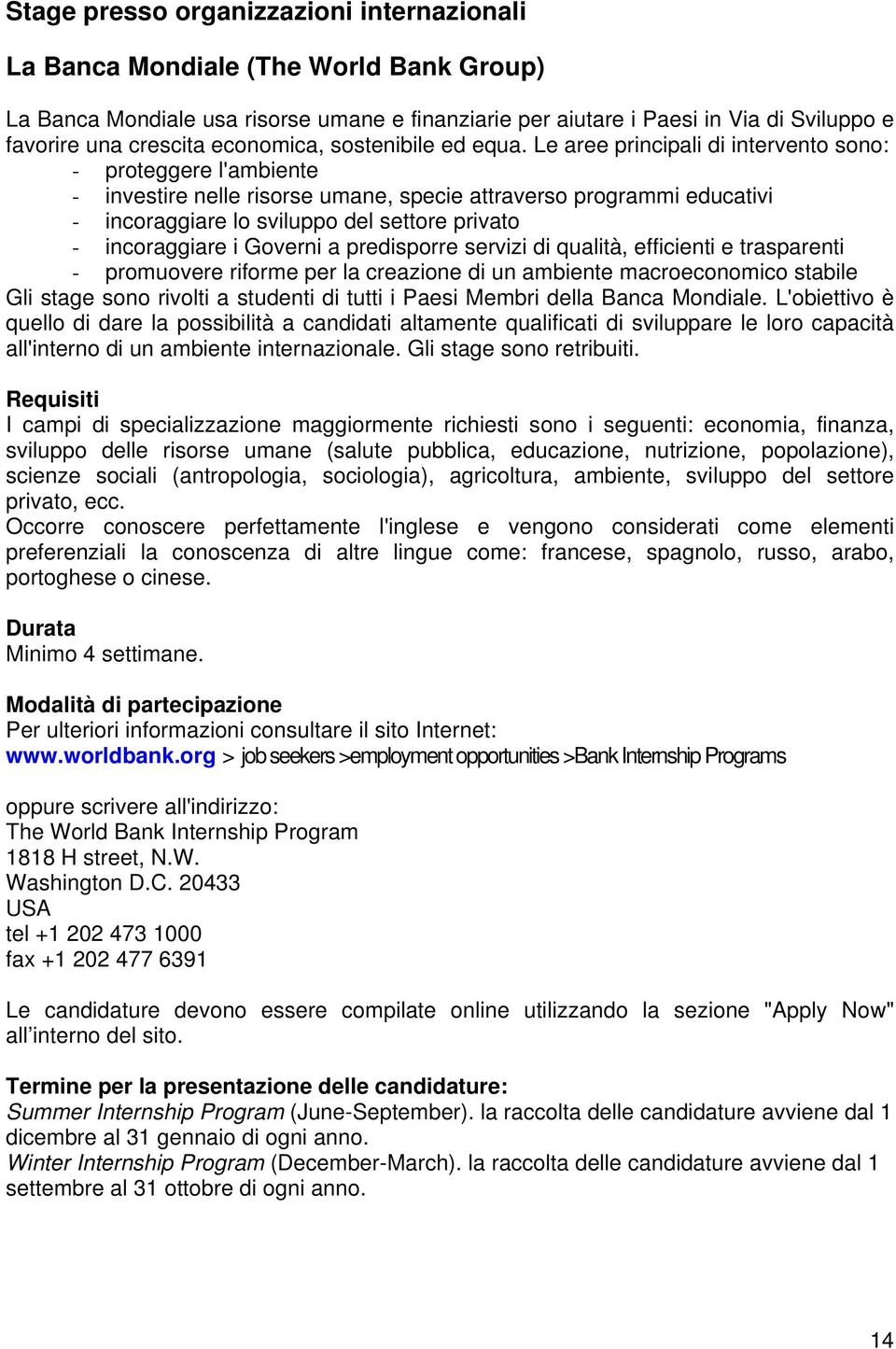 Stage presso organizzazioni internazionali

La Banca Mondiale (The World Bank Group)

La Banca Mondiale usa risorse umane e finanziarie per aiutare i Paesi in Via di Sviluppo e favorire una crescita economica, sostenibile ed equa. Le aree principali di intervento sono:
- proteggere l'ambiente
- investire nelle risorse umane, specie attraverso programmi educativi
- incoraggiare lo sviluppo del settore privato
- incoraggiare i Governi a predisporre servizi di qualità, efficienti e trasparenti
- promuovere riforme per la creazione di un ambiente macroeconomico stabile
Gli stage sono rivolti a studenti di tutti i Paesi Membri della Banca Mondiale. L'obiettivo è quello di dare la possibilità a candidati altamente qualificati di sviluppare le loro capacità all'interno di un ambiente internazionale. Gli stage sono retribuiti.

Requisiti
I campi di specializzazione maggiormente richiesti sono i seguenti: economia, finanza, sviluppo delle risorse umane (salute pubblica, educazione, nutrizione, popolazione), scienze sociali (antropologia, sociologia), agricoltura, ambiente, sviluppo del settore privato, ecc.
Occorre conoscere perfettamente l'inglese e vengono considerati come elementi preferenziali la conoscenza di altre lingue come: francese, spagnolo, russo, arabo, portoghese o cinese.

Durata
Minimo 4 settimane.

Modalità di partecipazione
Per ulteriori informazioni consultare il sito Internet:
www.worldbank.org > job seekers >employment opportunities >Bank Internship Programs

oppure scrivere all'indirizzo:
The World Bank Internship Program
1818 H street, N.W.
Washington D.C. 20433
USA
tel +1 202 473 1000
fax +1 202 477 6391

Le candidature devono essere compilate online utilizzando la sezione "Apply Now" all interno del sito.

Termine per la presentazione delle candidature:
Summer Internship Program (June-September). la raccolta delle candidature avviene dal 1 dicembre al 31 gennaio di ogni anno.
Winter Internship Program (December-March). la raccolta delle candidature avviene dal 1 settembre al 31 ottobre di ogni anno.

14